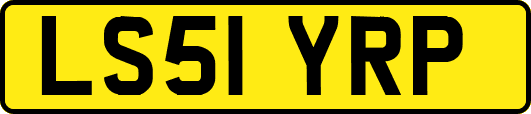 LS51 YRP